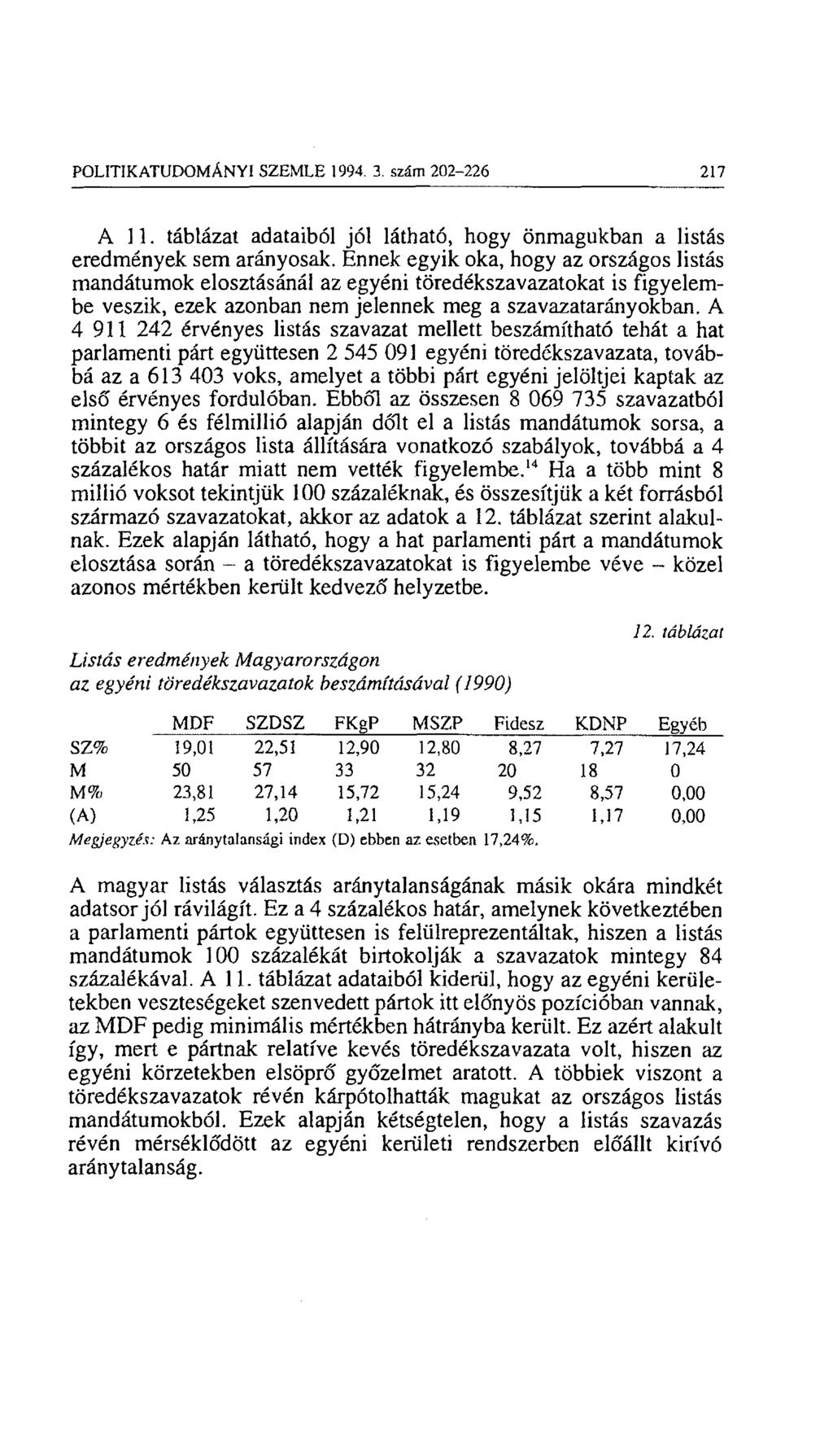 POLITIKATUDOMÁNYI SZEMLE 1994. 3. szám 202–226 217

A 11. táblázat adataiból jól látható, hogy önmagukban a listás eredmények sem arányosak. Ennek egyik oka, hogy az országos listás mandátumok elosztásánál az egyéni töredékszavazatokat is figyelembe veszik, ezek azonban nem jelennek meg a szavazatarányokban. A 4 911 242 érvényes listás szavazat mellett beszámítható tehát a hat parlamenti párt együttesen 2 545 091 egyéni töredékszavazata, továbbá az a 613 403 voks, amelyet a többi párt egyéni jelöltjei kaptak az első érvényes fordulóban. Ebből az összesen 8 069 735 szavazatból mintegy 6 és félmillió alapján dőlt el a listás mandátumok sorsa, a többit az országos lista állítására vonatkozó szabályok, továbbá a 4 százalékos határ miatt nem vették figyelembe.$^{14}$ Ha a több mint 8 millió voksot tekintjük 100 százaléknak, és összesítjük a két forrásból származó szavazatokat, akkor az adatok a 12. táblázat szerint alakulnak. Ezek alapján látható, hogy a hat parlamenti párt a mandátumok elosztása során – a töredékszavazatokat is figyelembe véve – közel azonos mértékben került kedvező helyzetbe.

12. táblázat

Listás eredmények Magyarországon
az egyéni töredékszavazatok beszámításával (1990)

| | MDF | SZDSZ | FKgP | MSZP | Fidesz | KDNP | Egyéb |
|---|---|---|---|---|---|---|---|
| SZ% | 19,01 | 22,51 | 12,90 | 12,80 | 8,27 | 7,27 | 17,24 |
| M | 50 | 57 | 33 | 32 | 20 | 18 | 0 |
| M% | 23,81 | 27,14 | 15,72 | 15,24 | 9,52 | 8,57 | 0,00 |
| (A) | 1,25 | 1,20 | 1,21 | 1,19 | 1,15 | 1,17 | 0,00 |

Megjegyzés: Az aránytalansági index (D) ebben az esetben 17,24%.

A magyar listás választás aránytalanságának másik okára mindkét adatsor jól rávilágít. Ez a 4 százalékos határ, amelynek következtében a parlamenti pártok együttesen is felülreprezentáltak, hiszen a listás mandátumok 100 százalékát birtokolják a szavazatok mintegy 84 százalékával. A 11. táblázat adataiból kiderül, hogy az egyéni kerületekben veszteségeket szenvedett pártok itt előnyös pozícióban vannak, az MDF pedig minimális mértékben hátrányba került. Ez azért alakult így, mert e pártnak relatíve kevés töredékszavazata volt, hiszen az egyéni körzetekben elsöprő győzelmet aratott. A többiek viszont a töredékszavazatok révén kárpótolhatták magukat az országos listás mandátumokból. Ezek alapján kétségtelen, hogy a listás szavazás révén mérséklődött az egyéni kerületi rendszerben előállt kirívó aránytalanság.